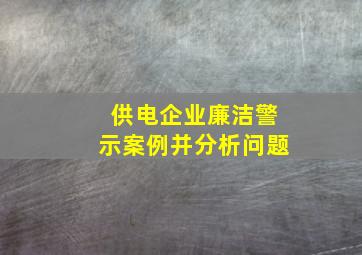 供电企业廉洁警示案例并分析问题